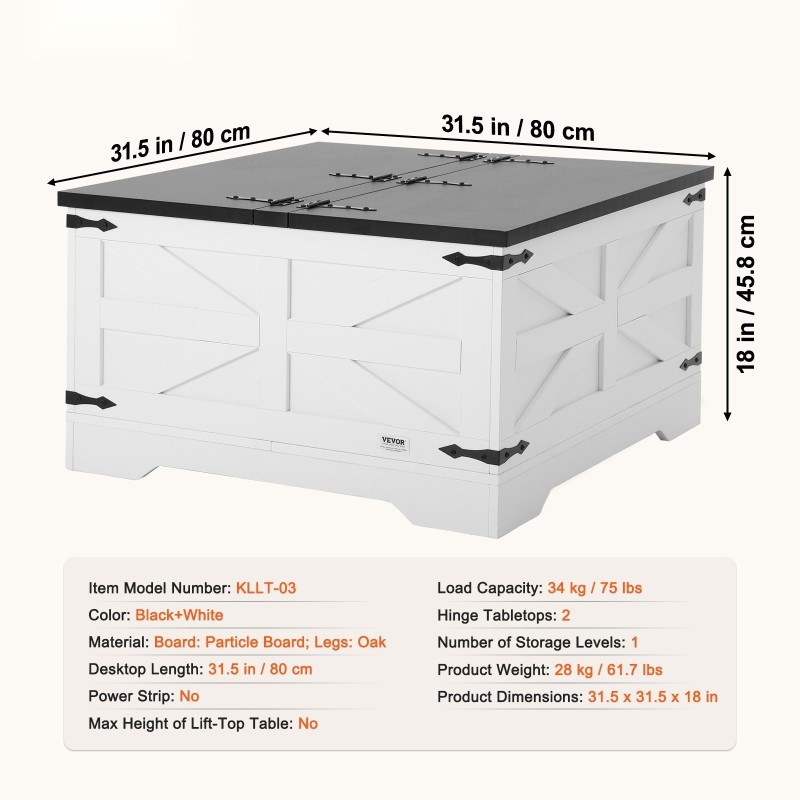 31.5 in / 80 cm

31.5 in / 80 cm

18 in / 45.8 cm

VEVOR

Item Model Number: KLLT-03

Color: Black+White

Material: Board: Particle Board; Legs: Oak

Desktop Length: 31.5 in / 80 cm

Power Strip: No

Max Height of Lift-Top Table: No

Load Capacity: 34 kg / 75 lbs

Hinge Tabletops: 2

Number of Storage Levels: 1

Product Weight: 28 kg / 61.7 lbs

Product Dimensions: 31.5 x 31.5 x 18 in